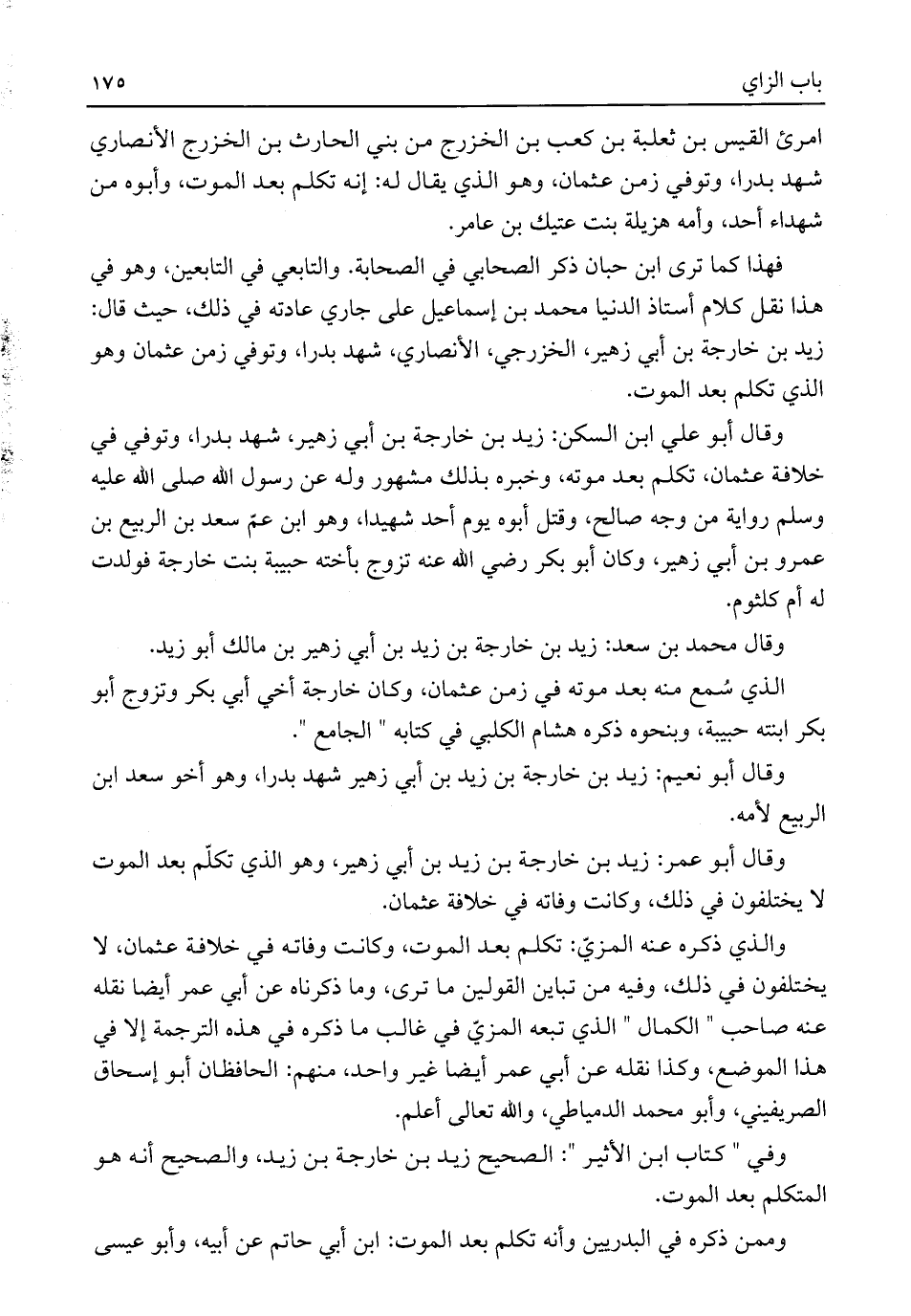 باب الزاي ١٧٥

امرئ القيس بن ثعلبة بن كعب بن الخزرج من بني الحارث بن الخزرج الأنصاري شهد بدرا، وتوفي زمن عثمان، وهو الذي يقال له: إنه تكلم بعد الموت، وأبوه من شهداء أحد، وأمه هزيلة بنت عتيك بن عامر.

فهذا كما ترى ابن حبان ذكر الصحابي في الصحابة. والتابعي في التابعين، وهو في هذا نقل كلام أستاذ الدنيا محمد بن إسماعيل على جاري عادته في ذلك، حيث قال: زيد بن خارجة بن أبي زهير، الخزرجي، الأنصاري، شهد بدرا، وتوفي زمن عثمان وهو الذي تكلم بعد الموت.

وقال أبو علي ابن السكن: زيد بن خارجة بن أبي زهير، شهد بدرا، وتوفي في خلافة عثمان، تكلم بعد موته، وخبره بذلك مشهور وله عن رسول الله صلى الله عليه وسلم رواية من وجه صالح، وقتل أبوه يوم أحد شهيدا، وهو ابن عمّ سعد بن الربيع بن عمرو بن أبي زهير، وكان أبو بكر رضي الله عنه تزوج بأخته حبيبة بنت خارجة فولدت له أم كلثوم.

وقال محمد بن سعد: زيد بن خارجة بن زيد بن أبي زهير بن مالك أبو زيد.

الذي سُمع منه بعد موته في زمن عثمان، وكان خارجة أخي أبي بكر وتزوج أبو بكر ابنته حبيبة، وبنحوه ذكره هشام الكلبي في كتابه " الجامع ".

وقال أبو نعيم: زيد بن خارجة بن زيد بن أبي زهير شهد بدرا، وهو أخو سعد ابن الربيع لأمه.

وقال أبو عمر: زيد بن خارجة بن زيد بن أبي زهير، وهو الذي تكلّم بعد الموت لا يختلفون في ذلك، وكانت وفاته في خلافة عثمان.

والذي ذكره عنه المزيّ: تكلم بعد الموت، وكانت وفاته في خلافة عثمان، لا يختلفون في ذلك، وفيه من تباين القولين ما ترى، وما ذكرناه عن أبي عمر أيضا نقله عنه صاحب " الكمال " الذي تبعه المزيّ في غالب ما ذكره في هذه الترجمة إلا في هذا الموضع، وكذا نقله عن أبي عمر أيضا غير واحد، منهم: الحافظان أبو إسحاق الصريفيني، وأبو محمد الدمياطي، والله تعالى أعلم.

وفي " كتاب ابن الأثير ": الصحيح زيد بن خارجة بن زيد، والصحيح أنه هو المتكلم بعد الموت.

وممن ذكره في البدريين وأنه تكلم بعد الموت: ابن أبي حاتم عن أبيه، وأبو عيسى